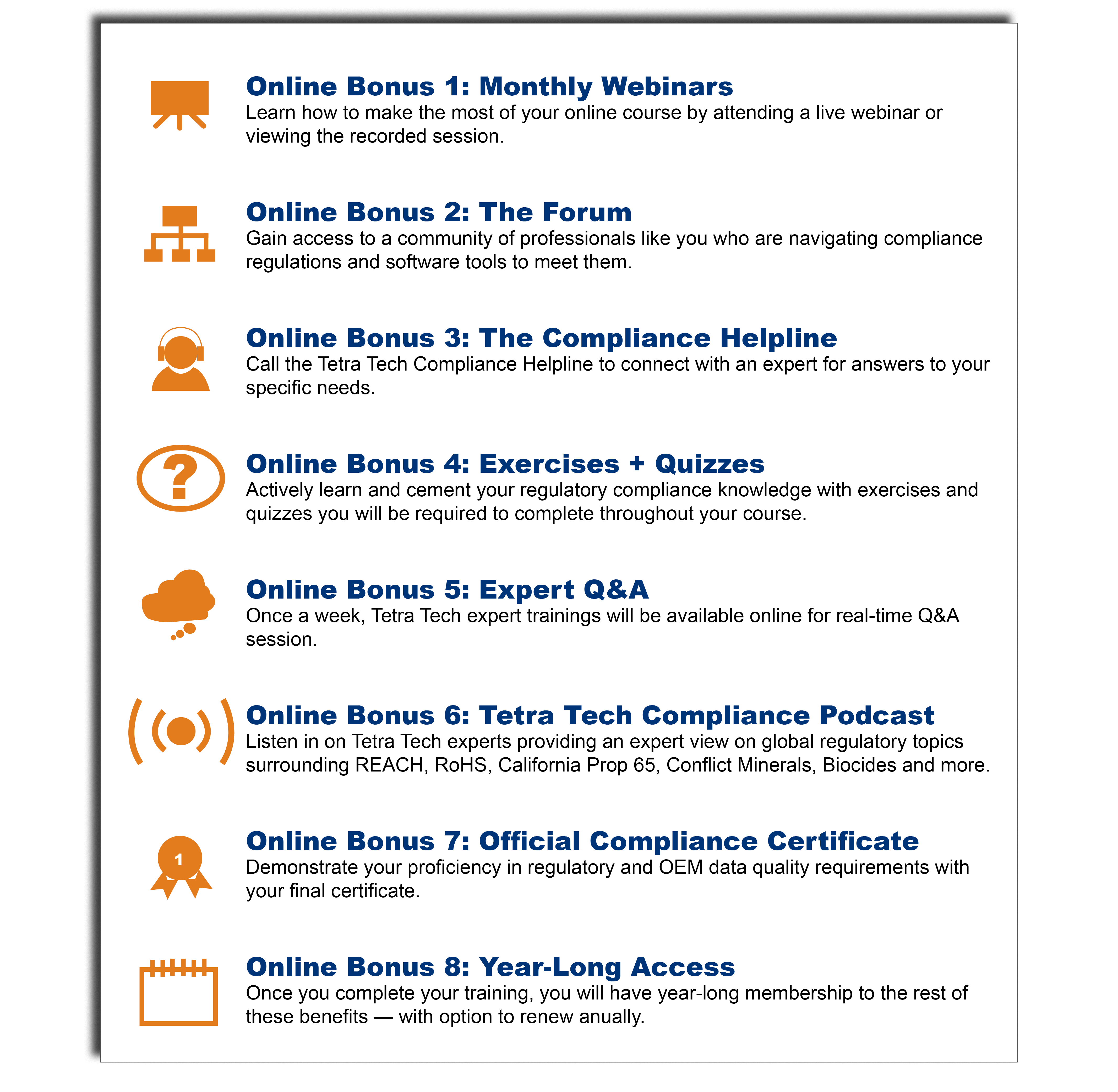 Online Bonus 1: Monthly Webinars
Learn how to make the most of your online course by attending a live webinar or viewing the recorded session.

Online Bonus 2: The Forum
Gain access to a community of professionals like you who are navigating compliance regulations and software tools to meet them.

Online Bonus 3: The Compliance Helpline
Call the Tetra Tech Compliance Helpline to connect with an expert for answers to your specific needs.

?

Online Bonus 4: Exercises + Quizzes
Actively learn and cement your regulatory compliance knowledge with exercises and quizzes you will be required to complete throughout your course.

Online Bonus 5: Expert Q&A
Once a week, Tetra Tech expert trainings will be available online for real-time Q&A session.

Online Bonus 6: Tetra Tech Compliance Podcast
Listen in on Tetra Tech experts providing an expert view on global regulatory topics surrounding REACH, RoHS, California Prop 65, Conflict Minerals, Biocides and more.

1

Online Bonus 7: Official Compliance Certificate
Demonstrate your proficiency in regulatory and OEM data quality requirements with your final certificate.

Online Bonus 8: Year-Long Access
Once you complete your training, you will have year-long membership to the rest of these benefits — with option to renew anually.